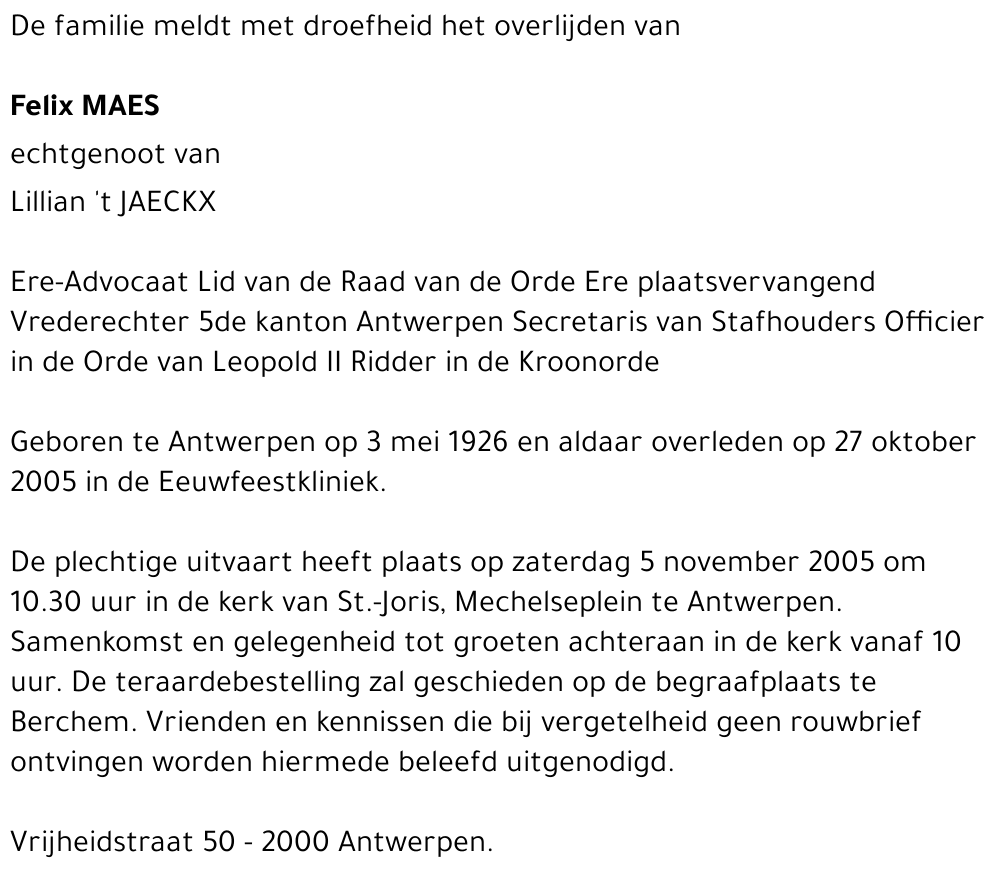 De familie meldt met droefheid het overlijden van

Felix MAES
echtgenoot van
Lillian 't JAECKX

Ere-Advocaat Lid van de Raad van de Orde Ere plaatsvervangend Vrederechter 5de kanton Antwerpen Secretaris van Stafhouders Officier in de Orde van Leopold II Ridder in de Kroonorde

Geboren te Antwerpen op 3 mei 1926 en aldaar overleden op 27 oktober 2005 in de Eeuwfeestkliniek.

De plechtige uitvaart heeft plaats op zaterdag 5 november 2005 om 10.30 uur in de kerk van St.-Joris, Mechelseplein te Antwerpen. Samenkomst en gelegenheid tot groeten achteraan in de kerk vanaf 10 uur. De teraardebestelling zal geschieden op de begraafplaats te Berchem. Vrienden en kennissen die bij vergetelheid geen rouwbrief ontvingen worden hiermede beleefd uitgenodigd.

Vrijheidstraat 50 - 2000 Antwerpen.